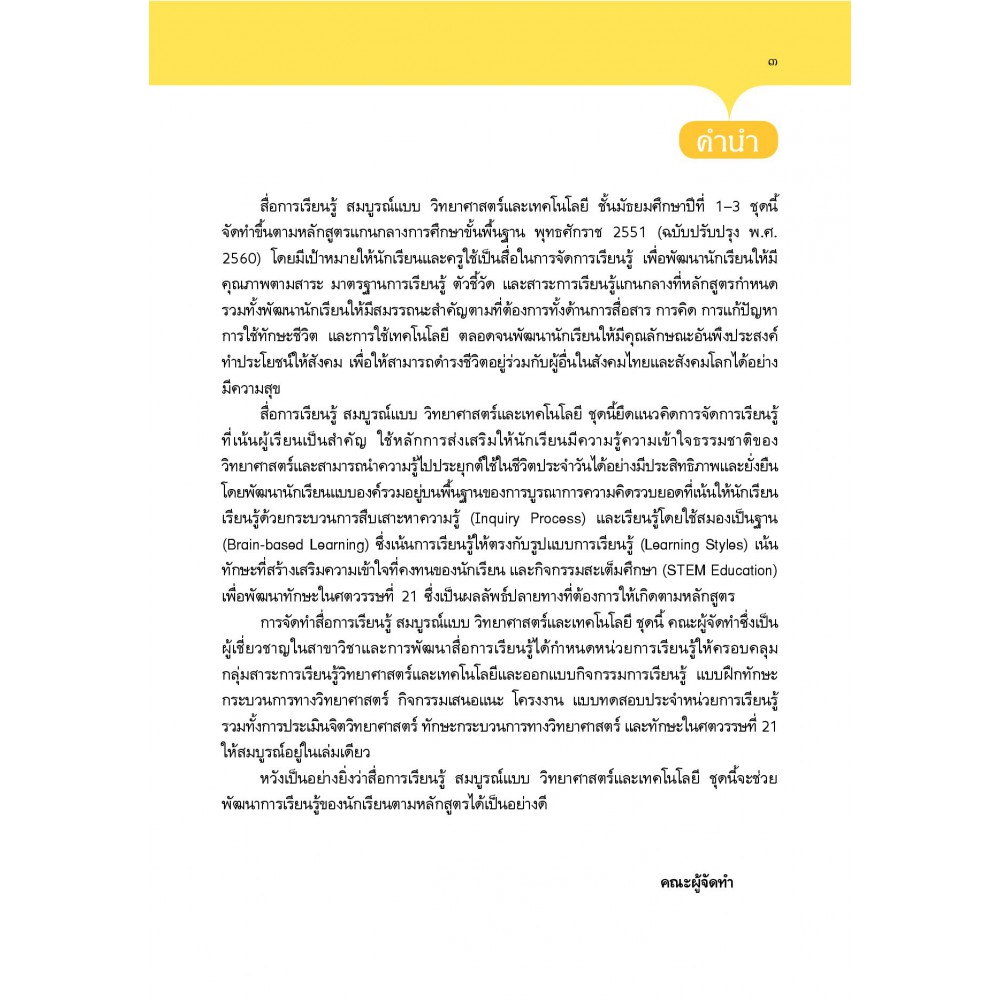 ๓

คำนำ

สื่อการเรียนรู้ สมบูรณ์แบบ วิทยาศาสตร์และเทคโนโลยี ชั้นมัธยมศึกษาปีที่ 1–3 ชุดนี้จัดทำขึ้นตามหลักสูตรแกนกลางการศึกษาขั้นพื้นฐาน พุทธศักราช 2551 (ฉบับปรับปรุง พ.ศ. 2560) โดยมีเป้าหมายให้นักเรียนและครูใช้เป็นสื่อในการจัดการเรียนรู้ เพื่อพัฒนานักเรียนให้มีคุณภาพตามสาระ มาตรฐานการเรียนรู้ ตัวชี้วัด และสาระการเรียนรู้แกนกลางที่หลักสูตรกำหนด รวมทั้งพัฒนานักเรียนให้มีสมรรถนะสำคัญตามที่ต้องการทั้งด้านการสื่อสาร การคิด การแก้ปัญหา การใช้ทักษะชีวิต และการใช้เทคโนโลยี ตลอดจนพัฒนานักเรียนให้มีคุณลักษณะอันพึงประสงค์ ทำประโยชน์ให้สังคม เพื่อให้สามารถดำรงชีวิตอยู่ร่วมกับผู้อื่นในสังคมไทยและสังคมโลกได้อย่างมีความสุข

สื่อการเรียนรู้ สมบูรณ์แบบ วิทยาศาสตร์และเทคโนโลยี ชุดนี้ยึดแนวคิดการจัดการเรียนรู้ที่เน้นผู้เรียนเป็นสำคัญ ใช้หลักการส่งเสริมให้นักเรียนมีความรู้ความเข้าใจธรรมชาติของวิทยาศาสตร์และสามารถนำความรู้ไปประยุกต์ใช้ในชีวิตประจำวันได้อย่างมีประสิทธิภาพและยั่งยืน โดยพัฒนานักเรียนแบบองค์รวมอยู่บนพื้นฐานของการบูรณาการความคิดรวบยอดที่เน้นให้นักเรียนเรียนรู้ด้วยกระบวนการสืบเสาะหาความรู้ (Inquiry Process) และเรียนรู้โดยใช้สมองเป็นฐาน (Brain-based Learning) ซึ่งเน้นการเรียนรู้ให้ตรงกับรูปแบบการเรียนรู้ (Learning Styles) เน้นทักษะที่สร้างเสริมความเข้าใจที่คงทนของนักเรียน และกิจกรรมสะเต็มศึกษา (STEM Education) เพื่อพัฒนาทักษะในศตวรรษที่ 21 ซึ่งเป็นผลลัพธ์ปลายทางที่ต้องการให้เกิดตามหลักสูตร

การจัดทำสื่อการเรียนรู้ สมบูรณ์แบบ วิทยาศาสตร์และเทคโนโลยี ชุดนี้ คณะผู้จัดทำซึ่งเป็นผู้เชี่ยวชาญในสาขาวิชาและการพัฒนาสื่อการเรียนรู้ได้กำหนดหน่วยการเรียนรู้ให้ครอบคลุมกลุ่มสาระการเรียนรู้วิทยาศาสตร์และเทคโนโลยีและออกแบบกิจกรรมการเรียนรู้ แบบฝึกทักษะกระบวนการทางวิทยาศาสตร์ กิจกรรมเสนอแนะ โครงงาน แบบทดสอบประจำหน่วยการเรียนรู้ รวมทั้งการประเมินจิตวิทยาศาสตร์ ทักษะกระบวนการทางวิทยาศาสตร์ และทักษะในศตวรรษที่ 21 ให้สมบูรณ์อยู่ในเล่มเดียว

หวังเป็นอย่างยิ่งว่าสื่อการเรียนรู้ สมบูรณ์แบบ วิทยาศาสตร์และเทคโนโลยี ชุดนี้จะช่วยพัฒนาการเรียนรู้ของนักเรียนตามหลักสูตรได้เป็นอย่างดี

คณะผู้จัดทำ